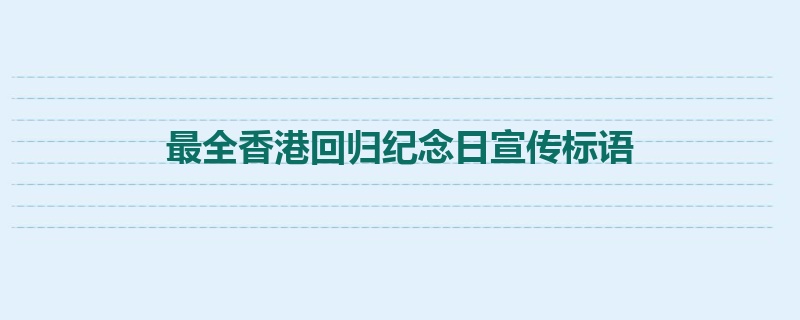 最全香港回归纪念日宣传标语